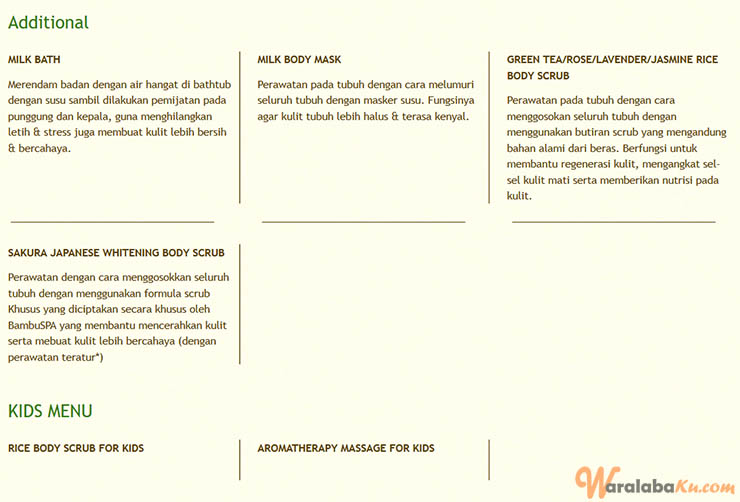 Additional

MILK BATH

Merendam badan dengan air hangat di bathtub dengan susu sambil dilakukan pemijatan pada punggung dan kepala, guna menghilangkan letih & stress juga membuat kulit lebih bersih & bercahaya.

MILK BODY MASK

Perawatan pada tubuh dengan cara melumuri seluruh tubuh dengan masker susu. Fungsinya agar kulit tubuh lebih halus & terasa kenyal.

GREEN TEA/ROSE/LAVENDER/JASMINE RICE BODY SCRUB

Perawatan pada tubuh dengan cara menggosokan seluruh tubuh dengan menggunakan butiran scrub yang mengandung bahan alami dari beras. Berfungsi untuk membantu regenerasi kulit, mengangkat sel-sel kulit mati serta memberikan nutrisi pada kulit.

SAKURA JAPANESE WHITENING BODY SCRUB

Perawatan dengan cara menggosokkan seluruh tubuh dengan menggunakan formula scrub Khusus yang diciptakan secara khusus oleh BambuSPA yang membantu mencerahkan kulit serta mebuat kulit lebih bercahaya (dengan perawatan teratur*)

KIDS MENU

RICE BODY SCRUB FOR KIDS

AROMATHERAPY MASSAGE FOR KIDS

WaralabaKu.com